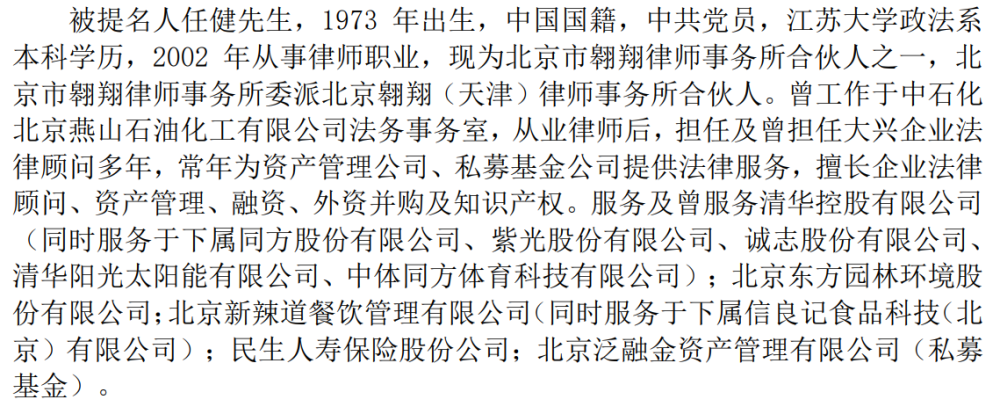 被提名人任健先生，1973 年出生，中国国籍，中共党员，江苏大学政法系本科学历，2002 年从事律师职业，现为北京市翱翔律师事务所合伙人之一，北京市翱翔律师事务所委派北京翱翔（天津）律师事务所合伙人。曾工作于中石化北京燕山石油化工有限公司法务事务室，从业律师后，担任及曾担任大兴企业法律顾问多年，常年为资产管理公司、私募基金公司提供法律服务，擅长企业法律顾问、资产管理、融资、外资并购及知识产权。服务及曾服务清华控股有限公司（同时服务于下属同方股份有限公司、紫光股份有限公司、诚志股份有限公司、清华阳光太阳能有限公司、中体同方体育科技有限公司）；北京东方园林环境股份有限公司；北京新辣道餐饮管理有限公司（同时服务于下属信良记食品科技（北京）有限公司）；民生人寿保险股份公司；北京泛融金资产管理有限公司（私募基金）。